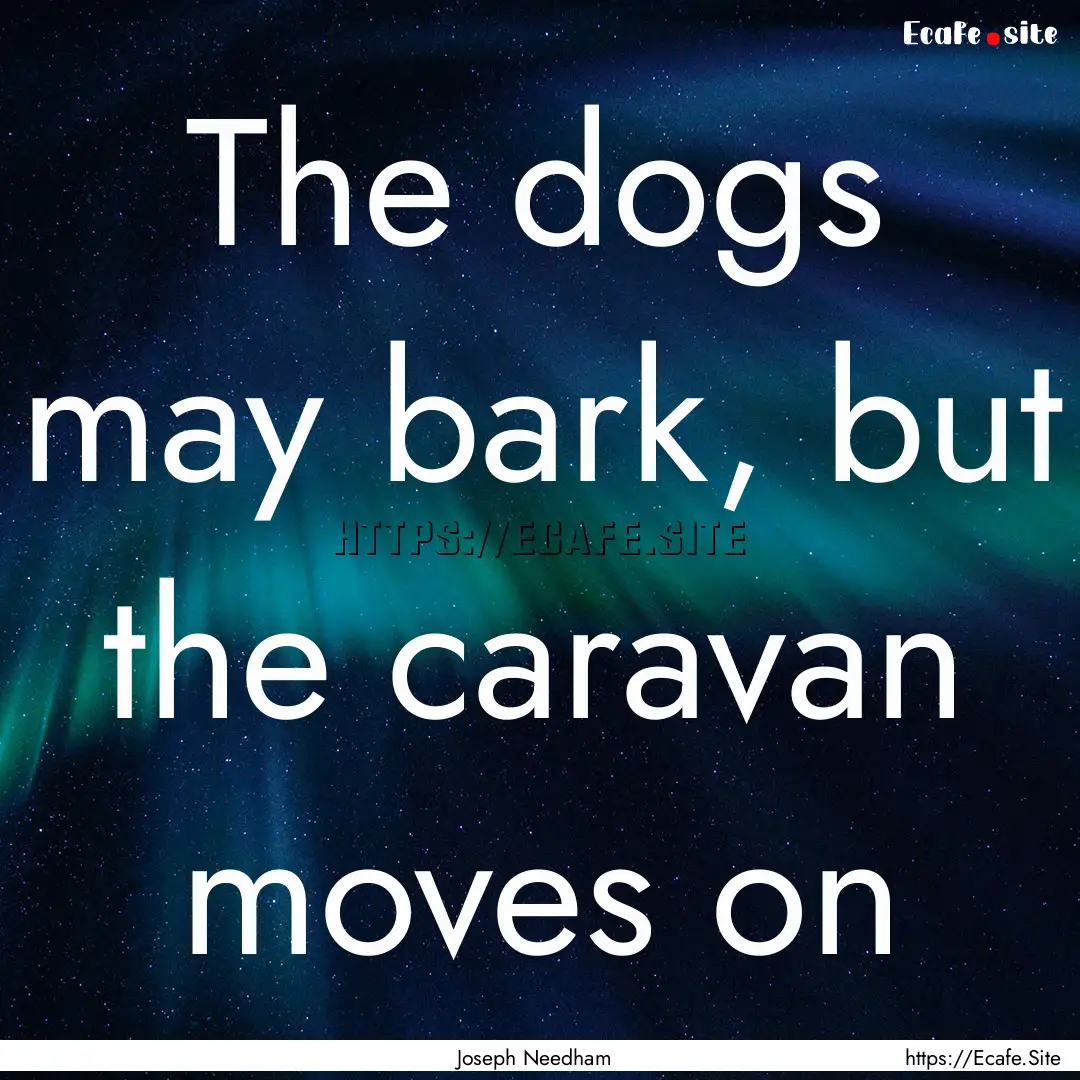 Ecafe.site

The dogs may bark, but the caravan moves on

HTTPS://ECAFE.SITE

Joseph Needham

https://Ecafe.Site